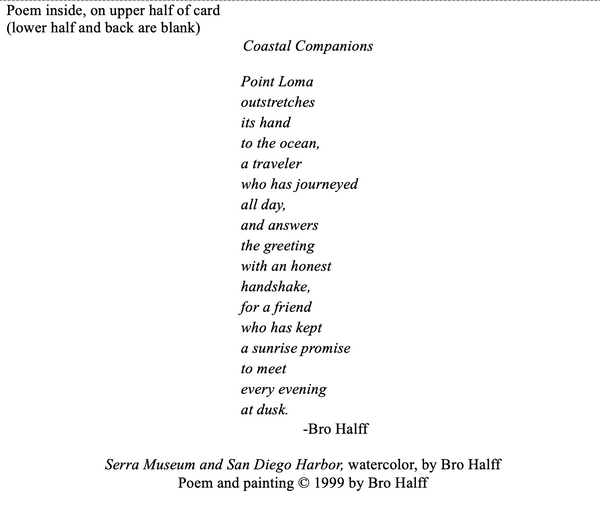 Poem inside, on upper half of card
(lower half and back are blank)

Coastal Companions

Point Loma
outstretches
its hand
to the ocean,
a traveler
who has journeyed
all day,
and answers
the greeting
with an honest
handshake,
for a friend
who has kept
a sunrise promise
to meet
every evening
at dusk.
-Bro Halff

Serra Museum and San Diego Harbor, watercolor, by Bro Halff
Poem and painting © 1999 by Bro Halff